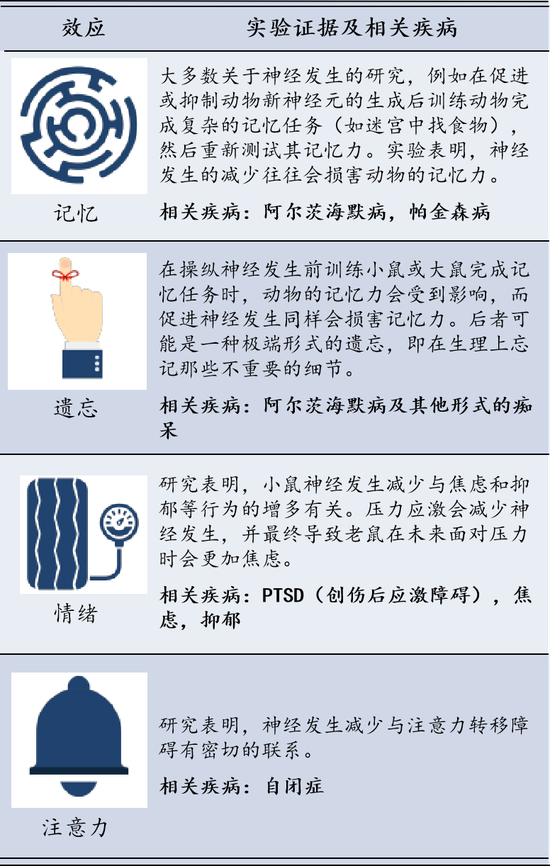 | 效应 | 实验证据及相关疾病 |
|---|---|
| 记忆 | 大多数关于神经发生的研究，例如在促进或抑制动物新神经元的生成后训练动物完成复杂的记忆任务（如迷宫中找食物），然后重新测试其记忆力。实验表明，神经发生的减少往往会损害动物的记忆力。 相关疾病：阿尔茨海默病，帕金森病 |
| 遗忘 | 在操纵神经发生前训练小鼠或大鼠完成记忆任务时，动物的记忆力会受到影响，而促进神经发生同样会损害记忆力。后者可能是一种极端形式的遗忘，即在生理上忘记那些不重要的细节。 相关疾病：阿尔茨海默病及其他形式的痴呆 |
| 情绪 | 研究表明，小鼠神经发生减少与焦虑和抑郁等行为的增多有关。压力应激会减少神经发生，并最终导致老鼠在未来面对压力时会更加焦虑。 相关疾病：PTSD（创伤后应激障碍），焦虑，抑郁 |
| 注意力 | 研究表明，神经发生减少与注意力转移障碍有密切的联系。 相关疾病：自闭症 |